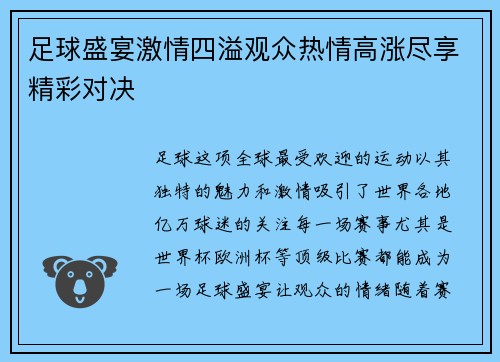 足球盛宴激情四溢观众热情高涨尽享精彩对决

足球这项全球最受欢迎的运动以其独特的魅力和激情吸引了世界各地亿万球迷的关注每一场赛事尤其是世界杯欧洲杯等顶级比赛都能成为一场足球盛宴让观众的情绪随着赛